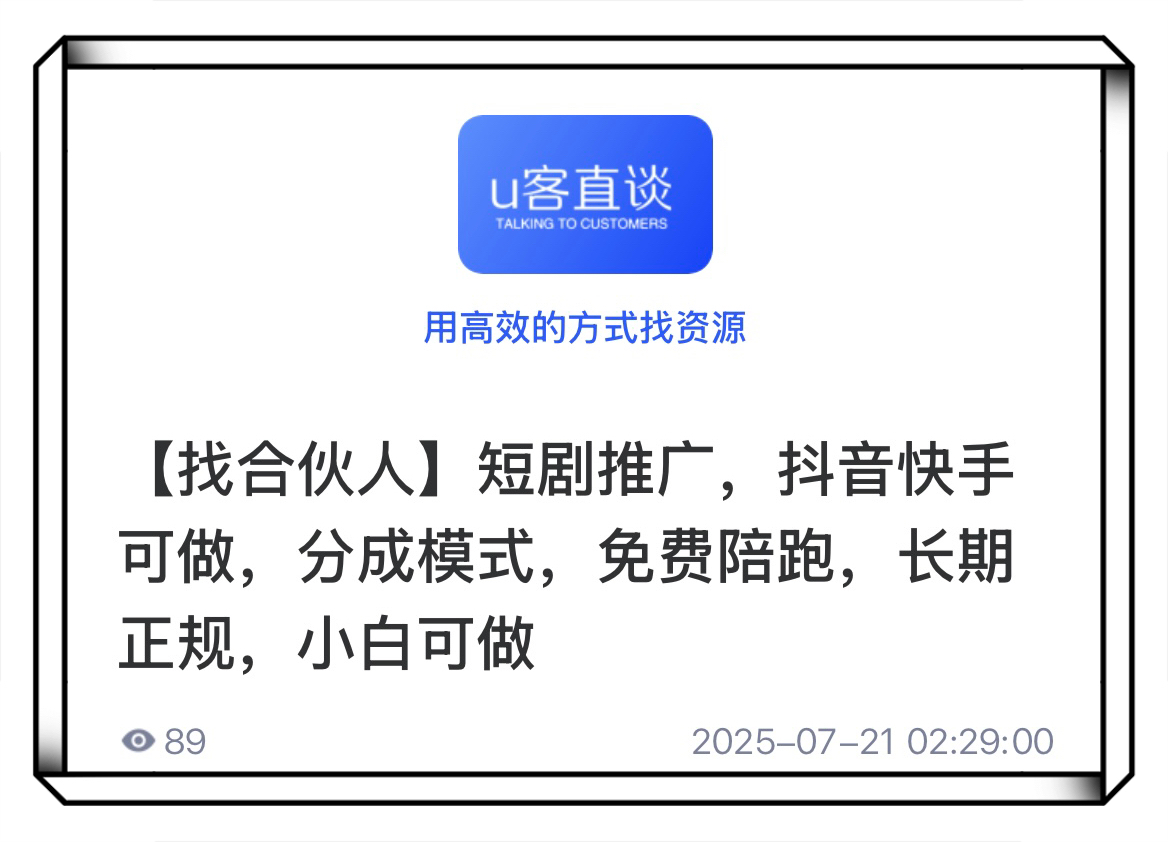 u客直谈
TALKING TO CUSTOMERS

用高效的方式找资源

【找合伙人】短剧推广，抖音快手可做，分成模式，免费陪跑，长期正规，小白可做

89

2025-07-21 02:29:00